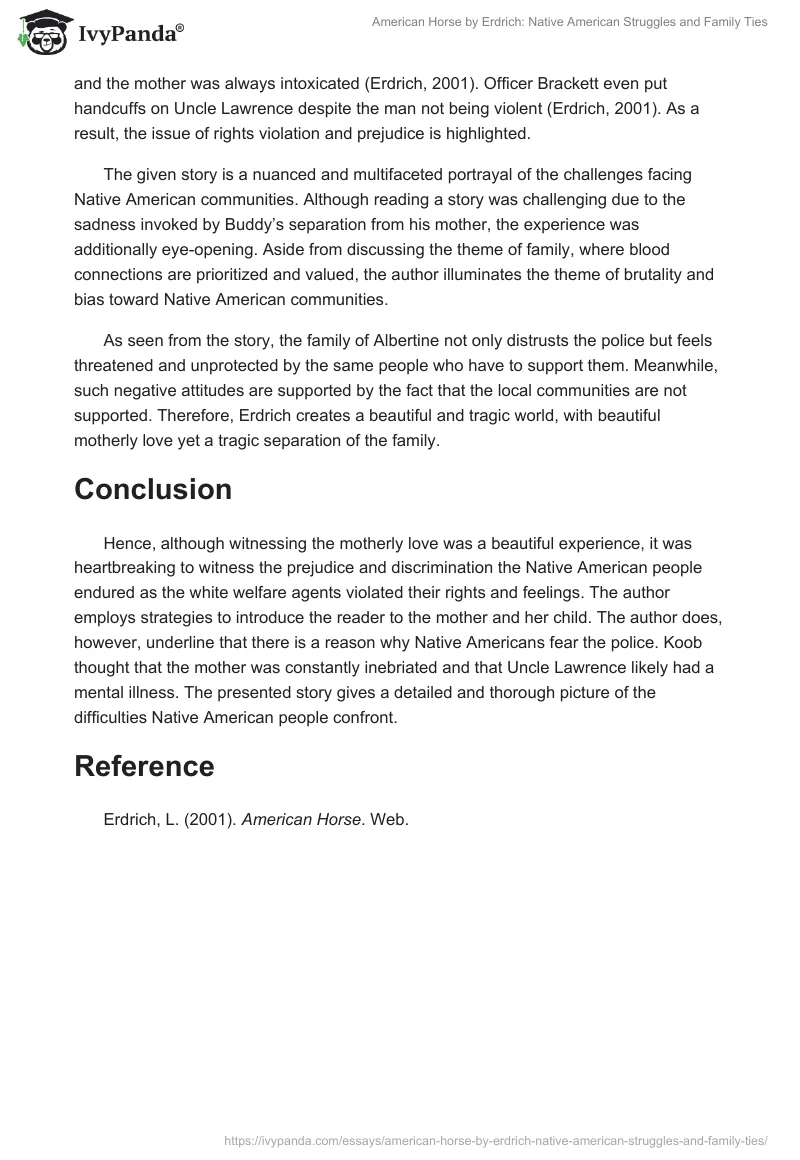 IvyPanda®

American Horse by Erdrich: Native American Struggles and Family Ties

and the mother was always intoxicated (Erdrich, 2001). Officer Brackett even put handcuffs on Uncle Lawrence despite the man not being violent (Erdrich, 2001). As a result, the issue of rights violation and prejudice is highlighted.

The given story is a nuanced and multifaceted portrayal of the challenges facing Native American communities. Although reading a story was challenging due to the sadness invoked by Buddy's separation from his mother, the experience was additionally eye-opening. Aside from discussing the theme of family, where blood connections are prioritized and valued, the author illuminates the theme of brutality and bias toward Native American communities.

As seen from the story, the family of Albertine not only distrusts the police but feels threatened and unprotected by the same people who have to support them. Meanwhile, such negative attitudes are supported by the fact that the local communities are not supported. Therefore, Erdrich creates a beautiful and tragic world, with beautiful motherly love yet a tragic separation of the family.

Conclusion

Hence, although witnessing the motherly love was a beautiful experience, it was heartbreaking to witness the prejudice and discrimination the Native American people endured as the white welfare agents violated their rights and feelings. The author employs strategies to introduce the reader to the mother and her child. The author does, however, underline that there is a reason why Native Americans fear the police. Koob thought that the mother was constantly inebriated and that Uncle Lawrence likely had a mental illness. The presented story gives a detailed and thorough picture of the difficulties Native American people confront.

Reference

Erdrich, L. (2001). American Horse. Web.

https://ivypanda.com/essays/american-horse-by-erdrich-native-american-struggles-and-family-ties/